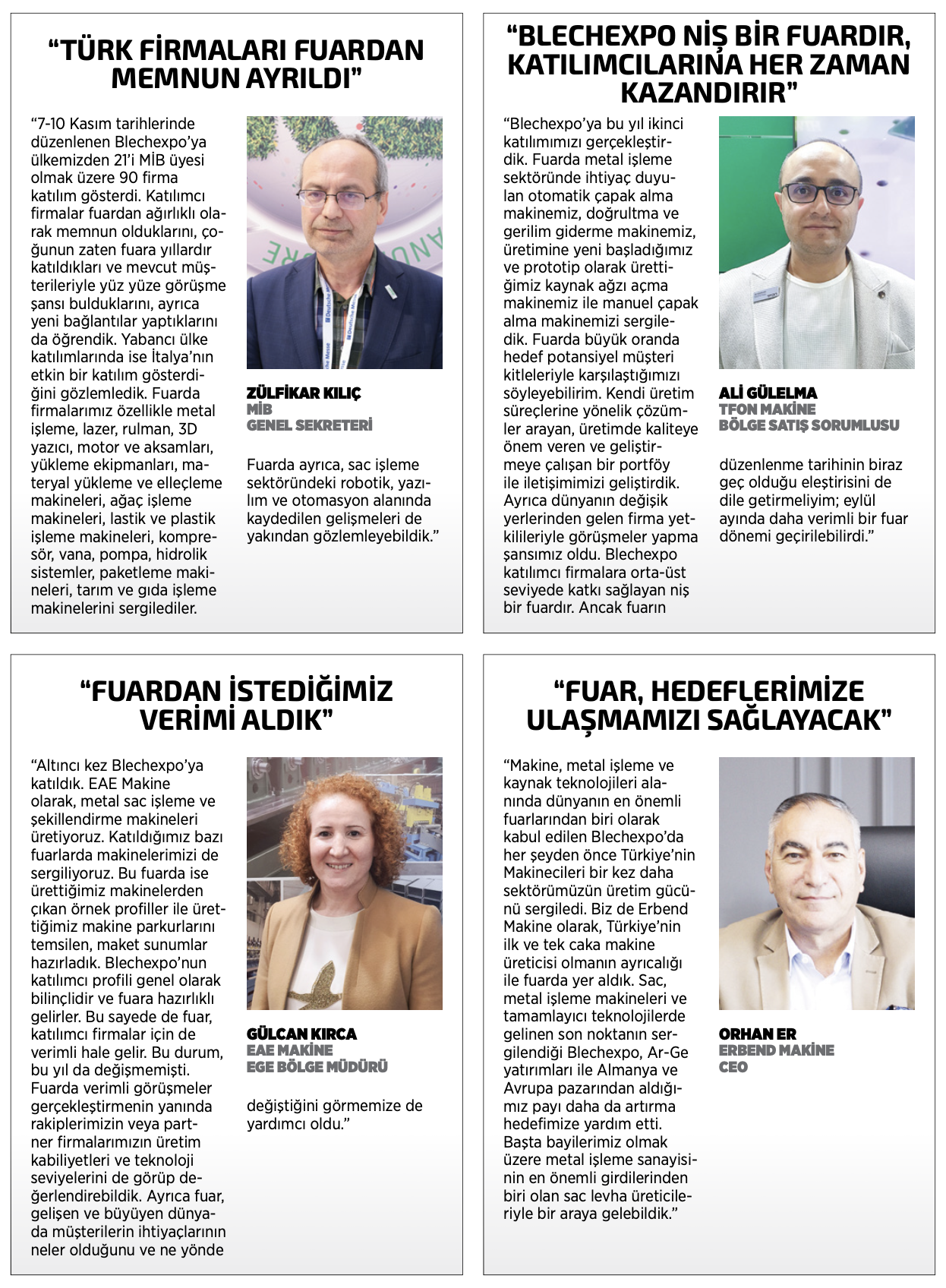 “TÜRK FİRMALARI FUARDAN MEMNUN AYRILDI”

“7-10 Kasım tarihlerinde düzenlenen Blechexpo’ya ülkemizden 21’i MİB üyesi olmak üzere 90 firma katılım gösterdi. Katılımcı firmalar fuardan ağırlıklı olarak memnun olduklarını, çoğunun zaten fuara yıllardır katıldıkları ve mevcut müşterileriyle yüz yüze görüşme şansı bulduklarını, ayrıca yeni bağlantılar yaptıklarını da öğrendik. Yabancı ülke katılımlarında ise İtalya’nın etkin bir katılım gösterdiğini gözlemledik. Fuarda firmalarımız özellikle metal işleme, lazer, rulman, 3D yazıcı, motor ve aksamları, yükleme ekipmanları, materyal yükleme ve elleçleme makineleri, ağaç işleme makineleri, lastik ve plastik işleme makineleri, kompresör, vana, pompa, hidrolik sistemler, paketleme makineleri, tarım ve gıda işleme makinelerini sergilediler.

ZÜLFİKAR KILIÇ
MİB
GENEL SEKRETERİ

Fuarda ayrıca, sac işleme sektöründeki robotik, yazılım ve otomasyon alanında kaydedilen gelişmeleri de yakından gözlemleyebildik.”

“BLECHEXPO NİŞ BİR FUARDIR, KATILIMCILARINA HER ZAMAN KAZANDIRIR”

“Blechexpo’ya bu yıl ikinci katılımımızı gerçekleştirdik. Fuarda metal işleme sektöründe ihtiyaç duyulan otomatik çapak alma makinemiz, doğrultma ve gerilim giderme makinemiz, üretimine yeni başladığımız ve prototip olarak ürettiğimiz kaynak ağzı açma makinemiz ile manuel çapak alma makinemizi sergiledik. Fuarda büyük oranda hedef potansiyel müşteri kitleleriyle karşılaştığımızı söyleyebilirim. Kendi üretim süreçlerine yönelik çözümler arayan, üretimde kaliteye önem veren ve geliştirmeye çalışan bir portföy ile iletişimimizi geliştirdik. Ayrıca dünyanın değişik yerlerinden gelen firma yetkilileriyle görüşmeler yapma şansımız oldu. Blechexpo katılımcı firmalara orta-üst seviyede katkı sağlayan niş bir fuardır. Ancak fuarın

ALİ GÜLELMA
TFON MAKİNE
BÖLGE SATIŞ SORUMLUSU

düzenlenme tarihinin biraz geç olduğu eleştirisini de dile getirmeliyim; eylül ayında daha verimli bir fuar dönemi geçirilebilirdi.”

“FUARDAN İSTEDİĞİMİZ VERİMİ ALDIK”

“Altıncı kez Blechexpo’ya katıldık. EAE Makine olarak, metal sac işleme ve şekillendirme makineleri üretiyoruz. Katıldığımız bazı fuarlarda makinelerimizi de sergiliyoruz. Bu fuarda ise ürettiğimiz makinelerden çıkan örnek profiller ile ürettiğimiz makine parkurlarını temsilen, maket sunumlar hazırladık. Blechexpo’nun katılımcı profili genel olarak bilinçlidir ve fuara hazırlıklı gelirler. Bu sayede de fuar, katılımcı firmalar için de verimli hale gelir. Bu durum, bu yıl da değişmemişti. Fuarda verimli görüşmeler gerçekleştirmenin yanında rakiplerimizin veya partner firmalarımızın üretim kabiliyetleri ve teknoloji seviyelerini de görüp değerlendirebildik. Ayrıca fuar, gelişen ve büyüyen dünyada müşterilerin ihtiyaçlarının neler olduğunu ve ne yönde

GÜLCAN KIRCA
EAE MAKİNE
EGE BÖLGE MÜDÜRÜ

değiştiğini görmemize de yardımcı oldu.”

“FUAR, HEDEFLERİMİZE ULAŞMAMIZI SAĞLAYACAK”

“Makine, metal işleme ve kaynak teknolojileri alanında dünyanın en önemli fuarlarından biri olarak kabul edilen Blechexpo’da her şeyden önce Türkiye’nin Makinecileri bir kez daha sektörümüzün üretim gücünü sergiledi. Biz de Erbend Makine olarak, Türkiye’nin ilk ve tek caka makine üreticisi olmanın ayrıcalığı ile fuarda yer aldık. Sac, metal işleme makineleri ve tamamlayıcı teknolojilerde gelinen son noktanın sergilendiği Blechexpo, Ar-Ge yatırımları ile Almanya ve Avrupa pazarından aldığımız payı daha da artırma hedefimize yardım etti. Başta bayilerimiz olmak üzere metal işleme sanayisinin en önemli girdilerinden biri olan sac levha üreticileriyle bir araya gelebildik.”

ORHAN ER
ERBEND MAKİNE
CEO